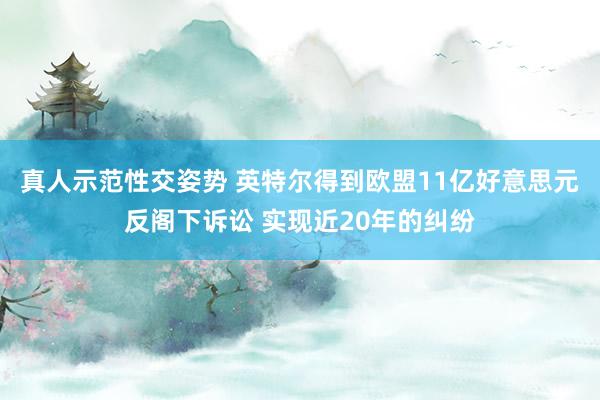 真人示范性交姿势 英特尔得到欧盟11亿好意思元反阁下诉讼 实现近20年的纠纷